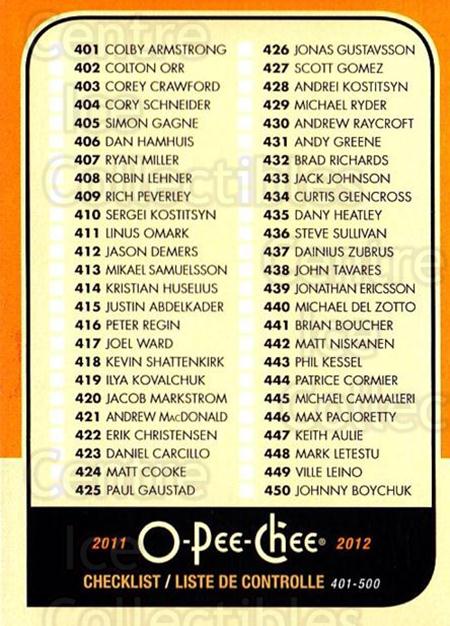 401 COLBY ARMSTRONG
402 COLTON ORR
403 COREY CRAWFORD
404 CORY SCHNEIDER
405 SIMON GAGNE
406 DAN HAMHUIS
407 RYAN MILLER
408 ROBIN LEHNER
409 RICH PEVERLEY
410 SERGEI KOSTITSYN
411 LINUS OMARK
412 JASON DEMERS
413 MIKAEL SAMUELSSON
414 KRISTIAN HUSELIUS
415 JUSTIN ABDELKADER
416 PETER REGIN
417 JOEL WARD
418 KEVIN SHATTENKIRK
419 ILYA KOVALCHUK
420 JACOB MARKSTROM
421 ANDREW MacDONALD
422 ERIK CHRISTENSEN
423 DANIEL CARCILLO
424 MATT COOKE
425 PAUL GAUSTAD

426 JONAS GUSTAVSSON
427 SCOTT GOMEZ
428 ANDREI KOSTITSYN
429 MICHAEL RYDER
430 ANDREW RAYCROFT
431 ANDY GREENE
432 BRAD RICHARDS
433 JACK JOHNSON
434 CURTIS GLENCROSS
435 DANY HEATLEY
436 STEVE SULLIVAN
437 DAINIUS ZUBRUS
438 JOHN TAVARES
439 JONATHAN ERICSSON
440 MICHAEL DEL ZOTTO
441 BRIAN BOUCHER
442 MATT NISKANEN
443 PHIL KESSEL
444 PATRICE CORMIER
445 MICHAEL CAMMALLERI
446 MAX PACIORETTY
447 KEITH AULIE
448 MARK LETESTU
449 VILLE LEINO
450 JOHNNY BOYCHUK

2011 O-Pee-Chee® 2012
CHECKLIST / LISTE DE CONTROLLE 401-500

Centre Ice Collectibles